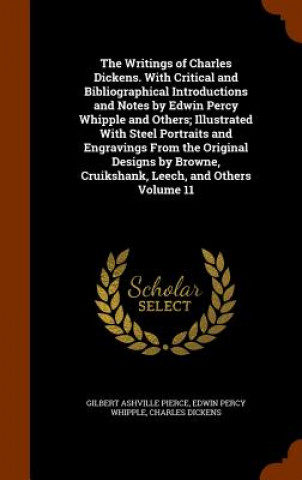 The Writings of Charles Dickens. With Critical and Bibliographical Introductions and Notes by Edwin Percy Whipple and Others; Illustrated With Steel Portraits and Engravings From the Original Designs by Browne, Cruikshank, Leech, and Others Volume 11

Scholar
SELECT

GILBERT ASHVILLE PIERCE, EDWIN PERCY WHIPPLE, CHARLES DICKENS